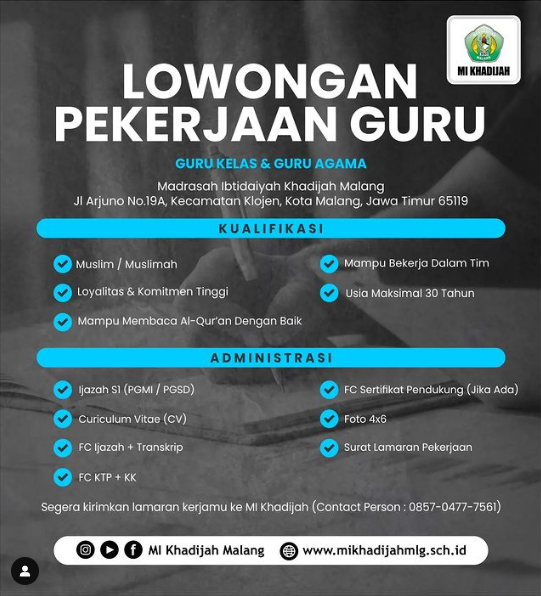 MI KHADIJAH

LOWONGAN PEKERJAAN GURU

GURU KELAS & GURU AGAMA

Madrasah Ibtidaiyah Khadijah Malang
Jl Arjuno No.19A, Kecamatan Klojen, Kota Malang, Jawa Timur 65119

KUALIFIKASI

Muslim / Muslimah

Loyalitas & Komitmen Tinggi

Mampu Membaca Al-Qur'an Dengan Baik

Mampu Bekerja Dalam Tim

Usia Maksimal 30 Tahun

ADMINISTRASI

Ijazah S1 (PGMI / PGSD)

Curiculum Vitae (CV)

FC Ijazah + Transkrip

FC KTP + KK

FC Sertifikat Pendukung (Jika Ada)

Foto 4x6

Surat Lamaran Pekerjaan

Segera kirimkan lamaran kerjamu ke MI Khadijah (Contact Person : 0857-0477-7561)

MI Khadijah Malang www.mikhadijahmlg.sch.id